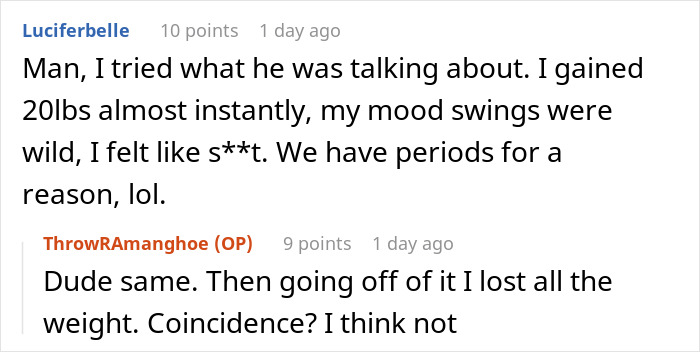 Luciferbelle 10 points 1 day ago

Man, I tried what he was talking about. I gained 20lbs almost instantly, my mood swings were wild, I felt like s**t. We have periods for a reason, lol.

ThrowRAmanghoe (OP) 9 points 1 day ago

Dude same. Then going off of it I lost all the weight. Coincidence? I think not